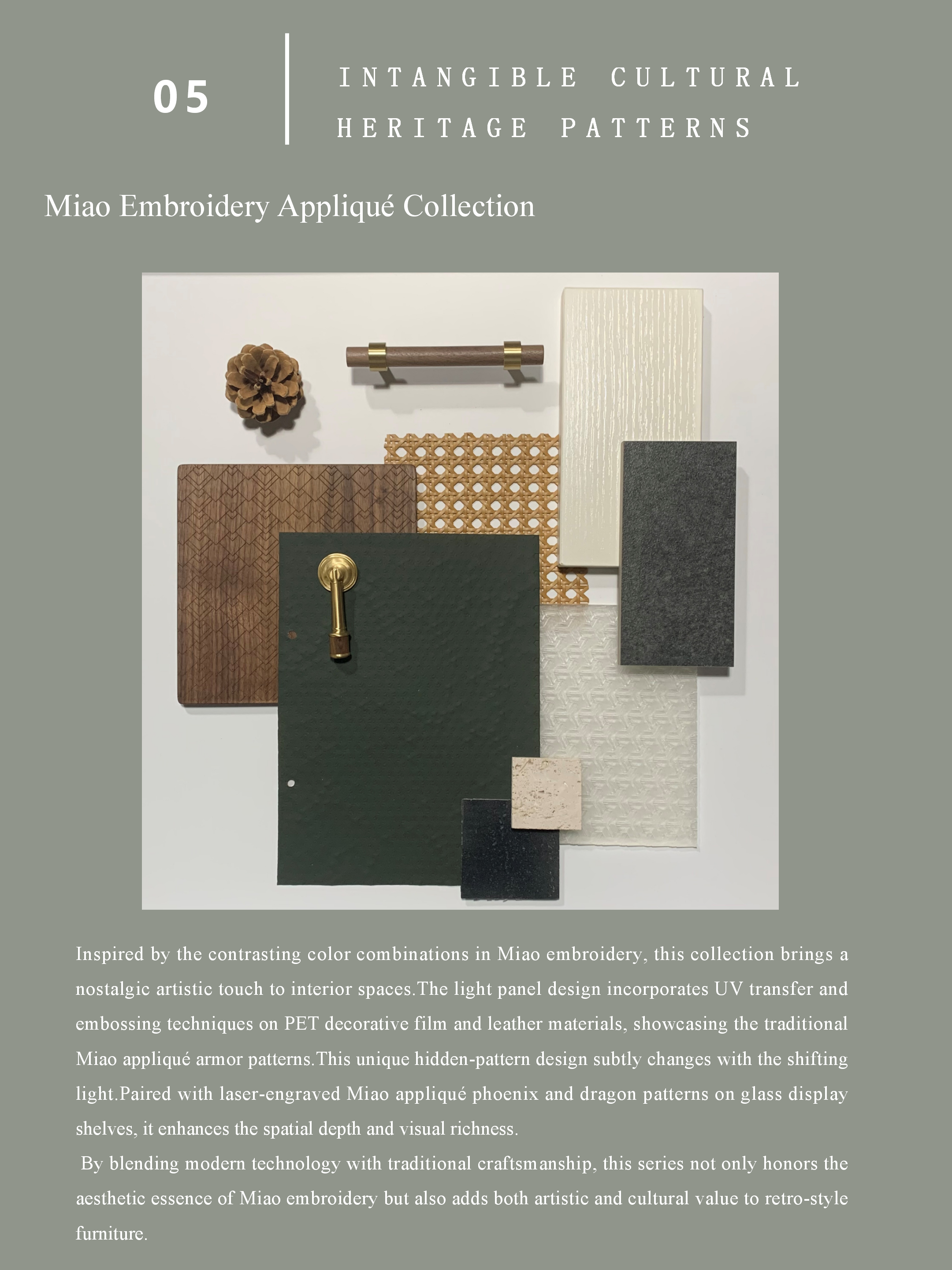 05

INTANGIBLE CULTURAL HERITAGE PATTERNS

Miao Embroidery Appliqué Collection

Inspired by the contrasting color combinations in Miao embroidery, this collection brings a nostalgic artistic touch to interior spaces.The light panel design incorporates UV transfer and embossing techniques on PET decorative film and leather materials, showcasing the traditional Miao appliqué armor patterns.This unique hidden-pattern design subtly changes with the shifting light.Paired with laser-engraved Miao appliqué phoenix and dragon patterns on glass display shelves, it enhances the spatial depth and visual richness.

By blending modern technology with traditional craftsmanship, this series not only honors the aesthetic essence of Miao embroidery but also adds both artistic and cultural value to retro-style furniture.